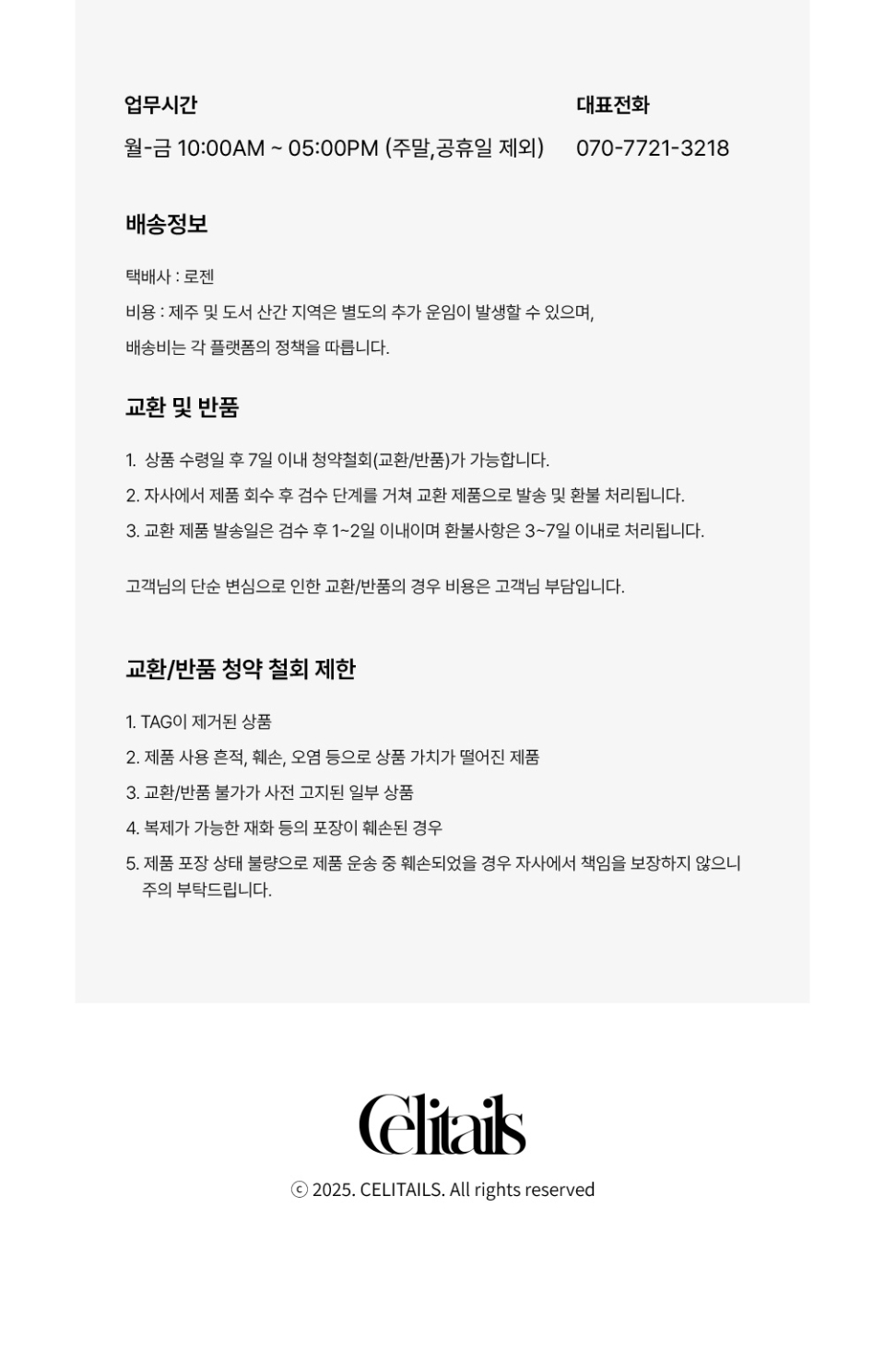 업무시간
월-금 10:00AM ~ 05:00PM (주말,공휴일 제외)

대표전화
070-7721-3218

배송정보

택배사 : 로젠
비용 : 제주 및 도서 산간 지역은 별도의 추가 운임이 발생할 수 있으며,
배송비는 각 플랫폼의 정책을 따릅니다.

교환 및 반품

1. 상품 수령일 후 7일 이내 청약철회(교환/반품)가 가능합니다.
2. 자사에서 제품 회수 후 검수 단계를 거쳐 교환 제품으로 발송 및 환불 처리됩니다.
3. 교환 제품 발송일은 검수 후 1~2일 이내이며 환불사항은 3~7일 이내로 처리됩니다.

고객님의 단순 변심으로 인한 교환/반품의 경우 비용은 고객님 부담입니다.

교환/반품 청약 철회 제한

1. TAG이 제거된 상품
2. 제품 사용 흔적, 훼손, 오염 등으로 상품 가치가 떨어진 제품
3. 교환/반품 불가가 사전 고지된 일부 상품
4. 복제가 가능한 재화 등의 포장이 훼손된 경우
5. 제품 포장 상태 불량으로 제품 운송 중 훼손되었을 경우 자사에서 책임을 보장하지 않으니 주의 부탁드립니다.

Celitails
ⓒ 2025. CELITAILS. All rights reserved